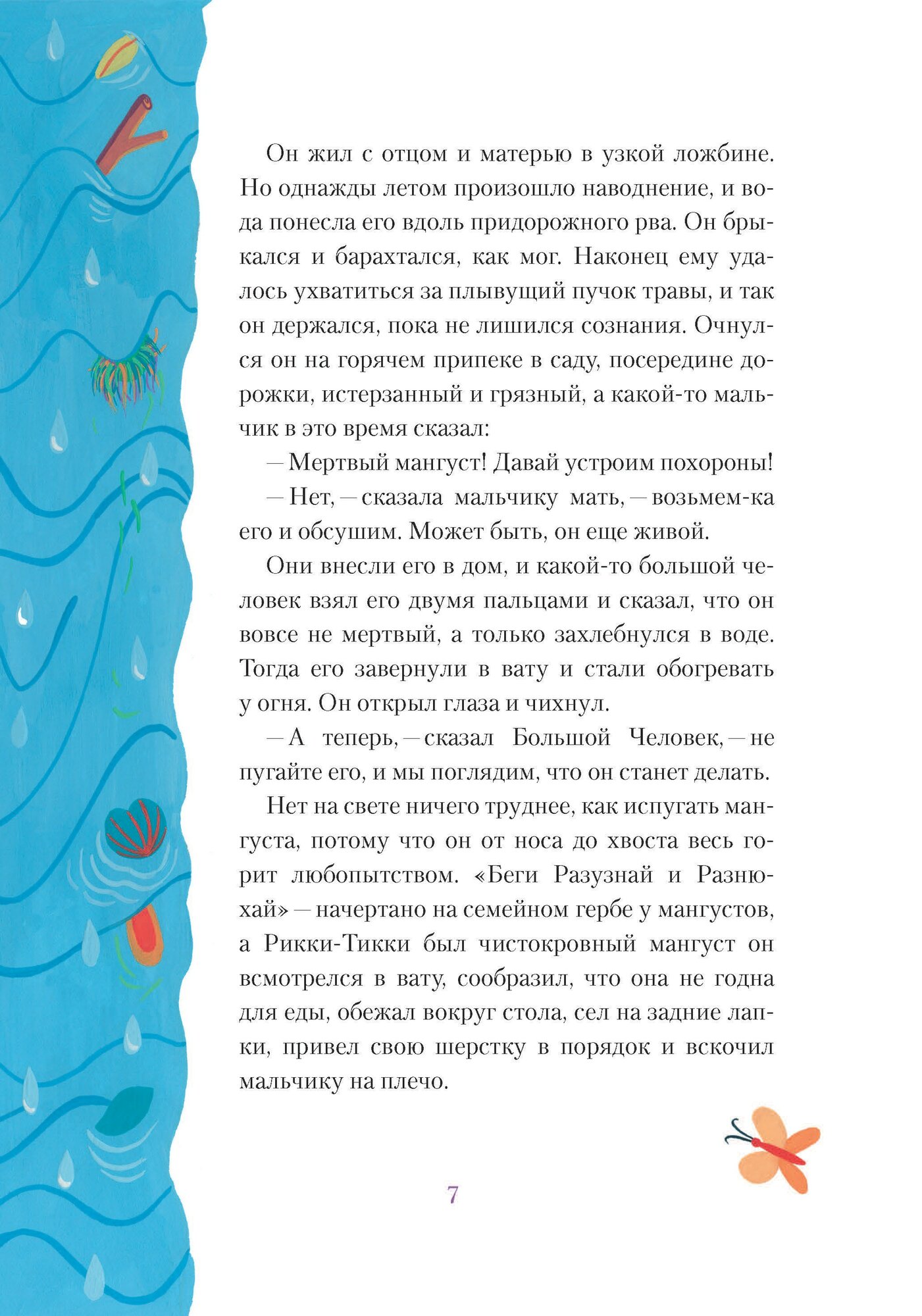 Он жил с отцом и матерью в узкой ложбине. Но однажды летом произошло наводнение, и вода понесла его вдоль придорожного рва. Он брыкался и барахтался, как мог. Наконец ему удалось ухватиться за плывущий пучок травы, и так он держался, пока не лишился сознания. Очнулся он на горячем припеке в саду, посередине дорожки, истерзанный и грязный, а какой-то мальчик в это время сказал:

— Мертвый мангуст! Давай устроим похороны!

— Нет, — сказала мальчику мать, — возьмем-ка его и обсушим. Может быть, он еще живой.

Они внесли его в дом, и какой-то большой человек взял его двумя пальцами и сказал, что он вовсе не мертвый, а только захлебнулся в воде. Тогда его завернули в вату и стали обогревать у огня. Он открыл глаза и чихнул.

— А теперь, — сказал Большой Человек, — не пугайте его, и мы поглядим, что он станет делать.

Нет на свете ничего труднее, как испугать мангуста, потому что он от носа до хвоста весь горит любопытством. «Беги Разузнай и Разнюхай» — начертано на семейном гербе у мангустов, а Рикки-Тикки был чистокровный мангуст он всмотрелся в вату, сообразил, что она не годна для еды, обежал вокруг стола, сел на задние лапки, привел свою шерстку в порядок и вскочил мальчику на плечо.

7